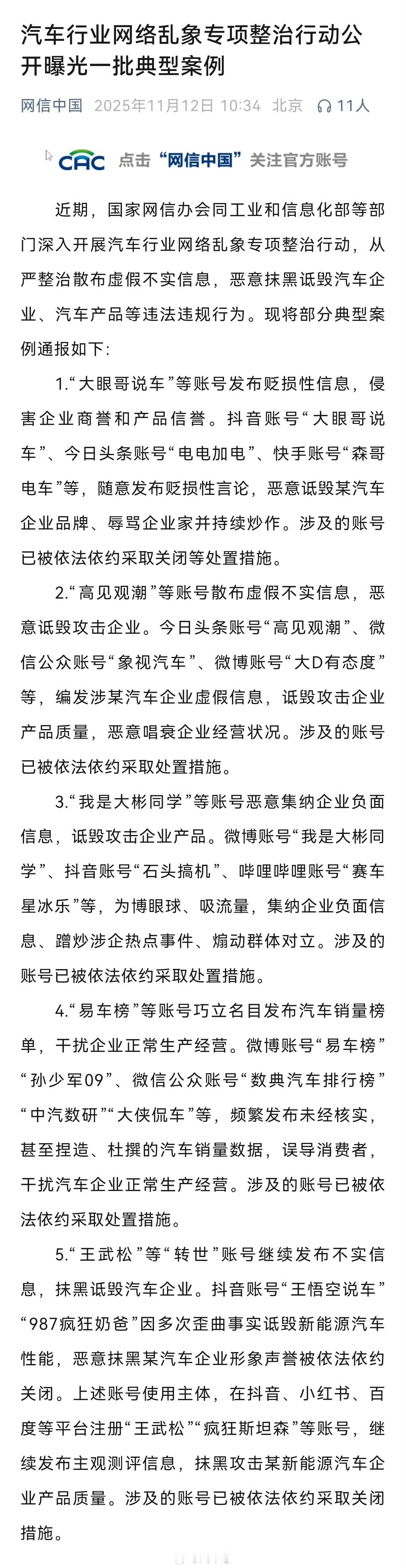 汽车行业网络乱象专项整治行动公开曝光一批典型案例

网信中国 2025年11月12日 10:34 北京 11人

CAC 点击“网信中国”关注官方账号

近期，国家网信办会同工业和信息化部等部门深入开展汽车行业网络乱象专项整治行动，从严整治散布虚假不实信息，恶意抹黑诋毁汽车企业、汽车产品等违法违规行为。现将部分典型案例通报如下：

1.“大眼哥说车”等账号发布贬损性信息，侵害企业商誉和产品信誉。抖音账号“大眼哥说车”、今日头条账号“电电加电”、快手账号“森哥电车”等，随意发布贬损性言论，恶意诋毁某汽车企业品牌、辱骂企业家并持续炒作。涉及的账号已被依法依约采取关闭等处置措施。

2.“高见观潮”等账号散布虚假不实信息，恶意诋毁攻击企业。今日头条账号“高见观潮”、微信公众账号“象视汽车”、微博账号“大D有态度”等，编发涉某汽车企业虚假信息，诋毁攻击企业产品质量，恶意唱衰企业经营状况。涉及的账号已被依法依约采取处置措施。

3.“我是大彬同学”等账号恶意集纳企业负面信息，诋毁攻击企业产品。微博账号“我是大彬同学”、抖音账号“石头搞机”、哔哩哔哩账号“赛车星冰乐”等，为博眼球、吸流量，集纳企业负面信息、蹭炒涉企热点事件、煽动群体对立。涉及的账号已被依法依约采取处置措施。

4.“易车榜”等账号巧立名目发布汽车销量榜单，干扰企业正常生产经营。微博账号“易车榜”“孙少军09”、微信公众账号“数典汽车排行榜”“中汽数研”“大侠侃车”等，频繁发布未经核实，甚至捏造、杜撰的汽车销量数据，误导消费者，干扰汽车企业正常生产经营。涉及的账号已被依法依约采取处置措施。

5.“王武松”等“转世”账号继续发布不实信息，抹黑诋毁汽车企业。抖音账号“王悟空说车”“987疯狂奶爸”因多次歪曲事实诋毁新能源汽车性能，恶意抹黑某汽车企业形象声誉被依法依约关闭。上述账号使用主体，在抖音、小红书、百度等平台注册“王武松”“疯狂斯坦森”等账号，继续发布主观测评信息，抹黑攻击某新能源汽车企业产品质量。涉及的账号已被依法依约采取关闭措施。